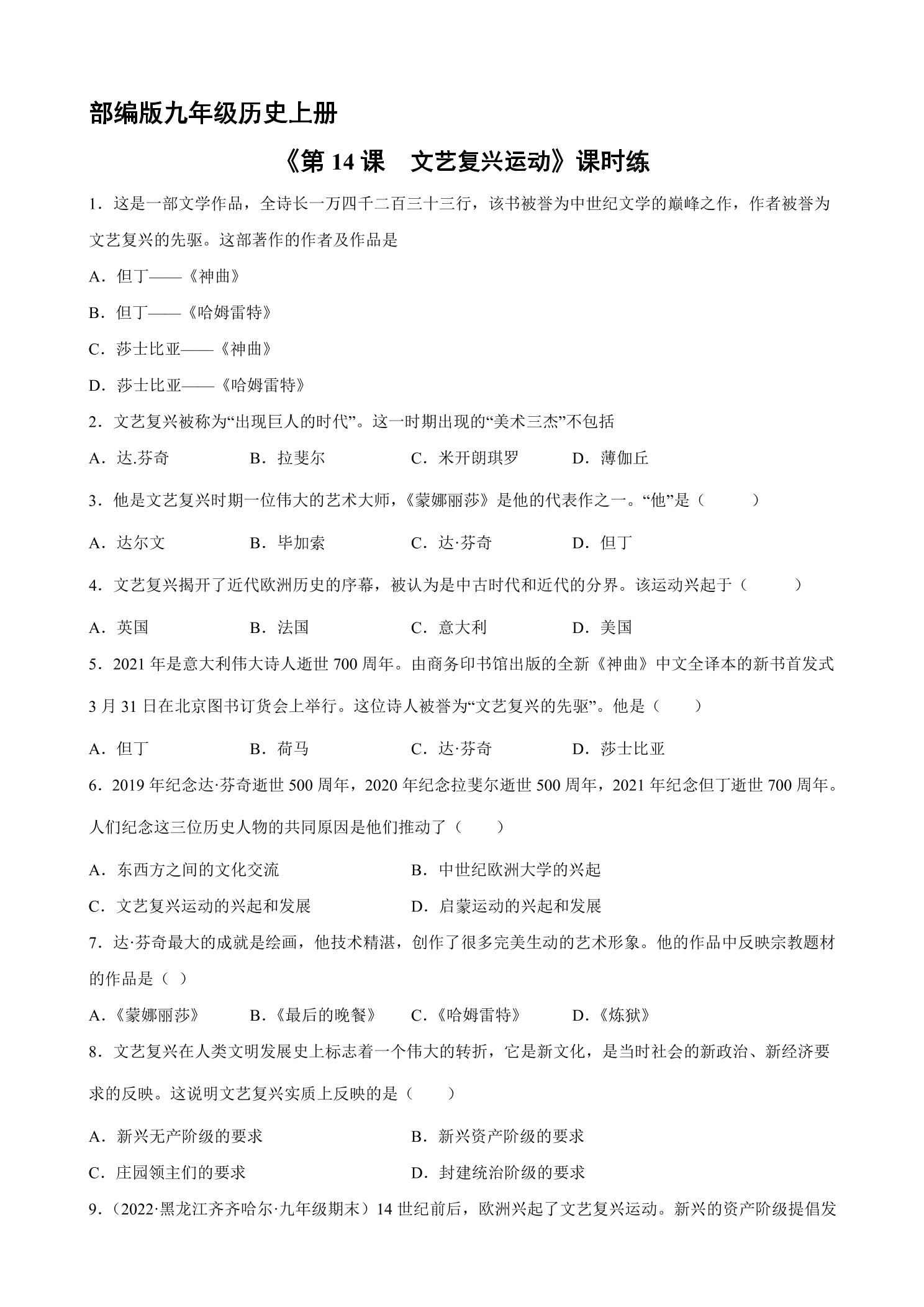 部编版九年级历史上册

《第14课 文艺复兴运动》课时练

1．这是一部文学作品，全诗长一万四千二百三十三行，该书被誉为中世纪文学的巅峰之作，作者被誉为文艺复兴的先驱。这部著作的作者及作品是

A．但丁——《神曲》

B．但丁——《哈姆雷特》

C．莎士比亚——《神曲》

D．莎士比亚——《哈姆雷特》

2．文艺复兴被称为“出现巨人的时代”。这一时期出现的“美术三杰”不包括

A．达.芬奇 B．拉斐尔 C．米开朗琪罗 D．薄伽丘

3．他是文艺复兴时期一位伟大的艺术大师，《蒙娜丽莎》是他的代表作之一。“他”是（ ）

A．达尔文 B．毕加索 C．达·芬奇 D．但丁

4．文艺复兴揭开了近代欧洲历史的序幕，被认为是中古时代和近代的分界。该运动兴起于（ ）

A．英国 B．法国 C．意大利 D．美国

5．2021年是意大利伟大诗人逝世700周年。由商务印书馆出版的全新《神曲》中文全译本的新书首发式3月31日在北京图书订货会上举行。这位诗人被誉为“文艺复兴的先驱”。他是（ ）

A．但丁 B．荷马 C．达·芬奇 D．莎士比亚

6．2019年纪念达·芬奇逝世500周年，2020年纪念拉斐尔逝世500周年，2021年纪念但丁逝世700周年。人们纪念这三位历史人物的共同原因是他们推动了（ ）

A．东西方之间的文化交流 B．中世纪欧洲大学的兴起

C．文艺复兴运动的兴起和发展 D．启蒙运动的兴起和发展

7．达·芬奇最大的成就是绘画，他技术精湛，创作了很多完美生动的艺术形象。他的作品中反映宗教题材的作品是（ ）

A.《蒙娜丽莎》 B.《最后的晚餐》 C.《哈姆雷特》 D.《炼狱》

8．文艺复兴在人类文明发展史上标志着一个伟大的转折，它是新文化，是当时社会的新政治、新经济要求的反映。这说明文艺复兴实质上反映的是（ ）

A．新兴无产阶级的要求 B．新兴资产阶级的要求

C．庄园领主们的要求 D．封建统治阶级的要求

9．（2022·黑龙江齐齐哈尔·九年级期末）14世纪前后，欧洲兴起了文艺复兴运动。新兴的资产阶级提倡发